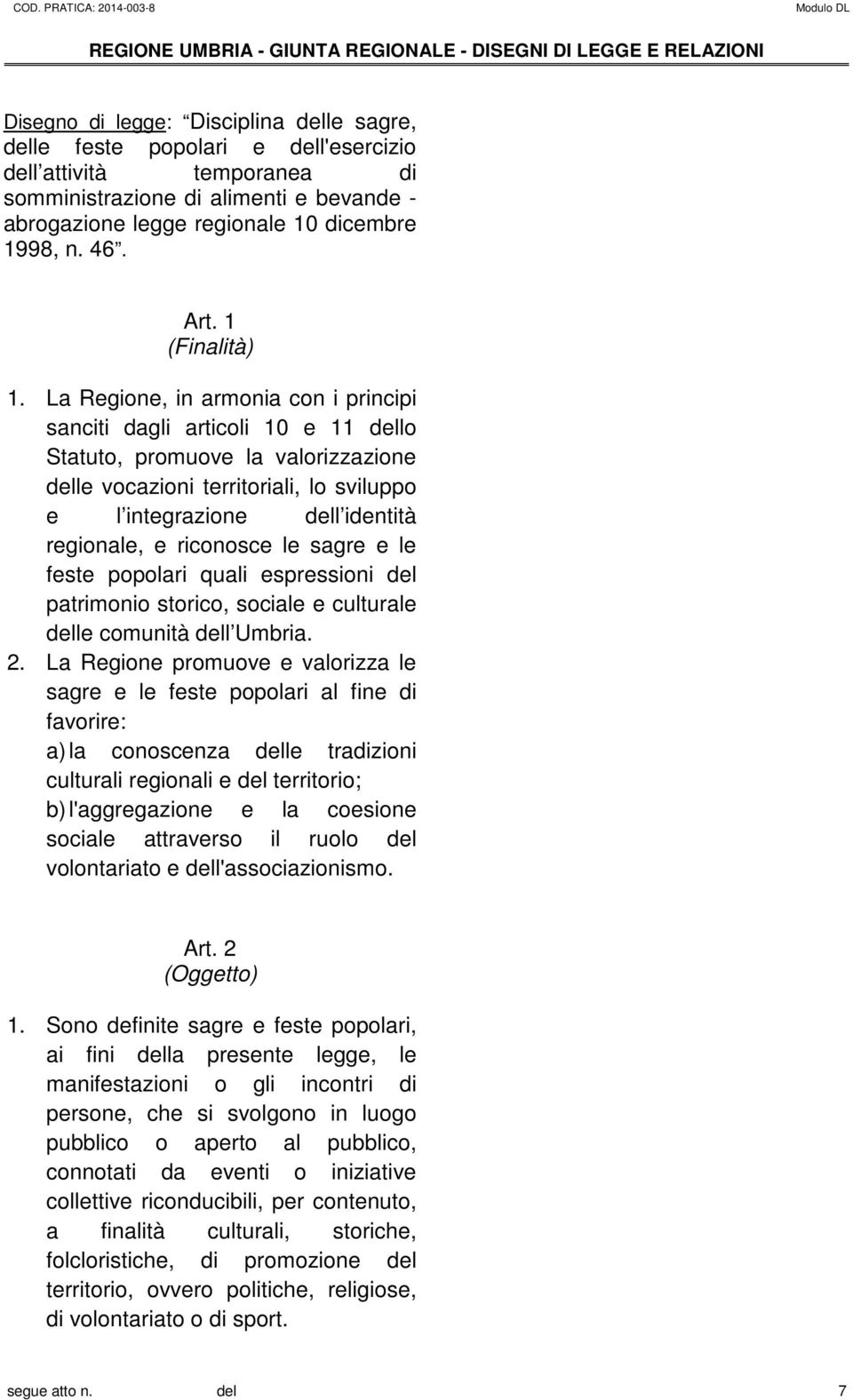 COD. PRATICA: 2014-003-8

Modulo DL

REGIONE UMBRIA - GIUNTA REGIONALE - DISEGNI DI LEGGE E RELAZIONI

Disegno di legge: Disciplina delle sagre, delle feste popolari e dell'esercizio dell attività temporanea di somministrazione di alimenti e bevande - abrogazione legge regionale 10 dicembre 1998, n. 46 .

Art. 1
(Finalità)

1. La Regione, in armonia con i principi sanciti dagli articoli 10 e 11 dello Statuto, promuove la valorizzazione delle vocazioni territoriali, lo sviluppo e l integrazione dell identità regionale, e riconosce le sagre e le feste popolari quali espressioni del patrimonio storico, sociale e culturale delle comunità dell Umbria.

2. La Regione promuove e valorizza le sagre e le feste popolari al fine di favorire:
a) la conoscenza delle tradizioni culturali regionali e del territorio;
b) l'aggregazione e la coesione sociale attraverso il ruolo del volontariato e dell'associazionismo.

Art. 2
(Oggetto)

1. Sono definite sagre e feste popolari, ai fini della presente legge, le manifestazioni o gli incontri di persone, che si svolgono in luogo pubblico o aperto al pubblico, connotati da eventi o iniziative collettive riconducibili, per contenuto, a finalità culturali, storiche, folcloristiche, di promozione del territorio, ovvero politiche, religiose, di volontariato o di sport.

segue atto n. del 7